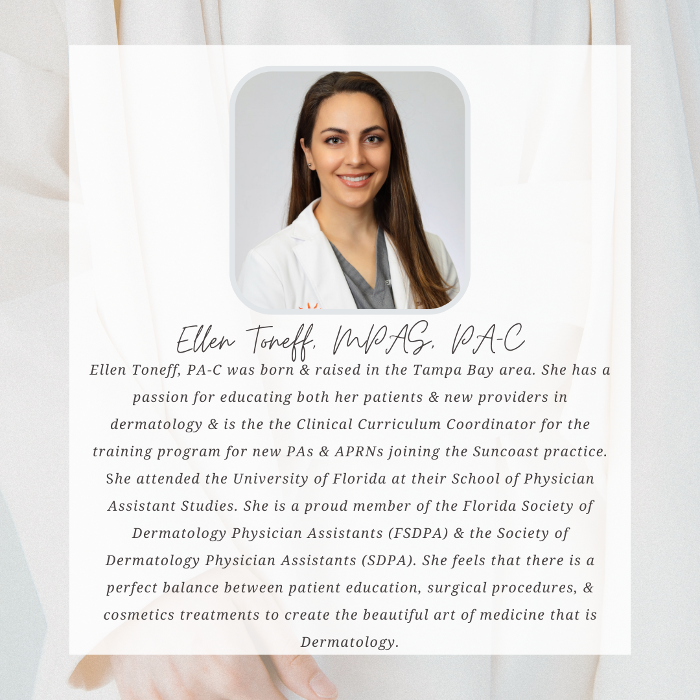 Ellen Toneff, MPAS, PA-C

Ellen Toneff, PA-C was born & raised in the Tampa Bay area. She has a passion for educating both her patients & new providers in dermatology & is the the Clinical Curriculum Coordinator for the training program for new PAs & APRNs joining the Suncoast practice. She attended the University of Florida at their School of Physician Assistant Studies. She is a proud member of the Florida Society of Dermatology Physician Assistants (FSDPA) & the Society of Dermatology Physician Assistants (SDPA). She feels that there is a perfect balance between patient education, surgical procedures, & cosmetics treatments to create the beautiful art of medicine that is Dermatology.